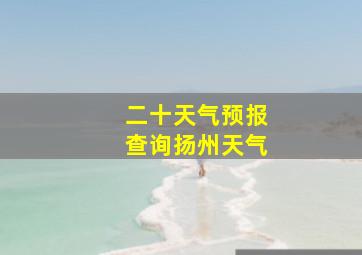 二十天气预报
查询扬州天气